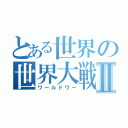 とある世界の
世界大戦Ⅱ
ワールドワー